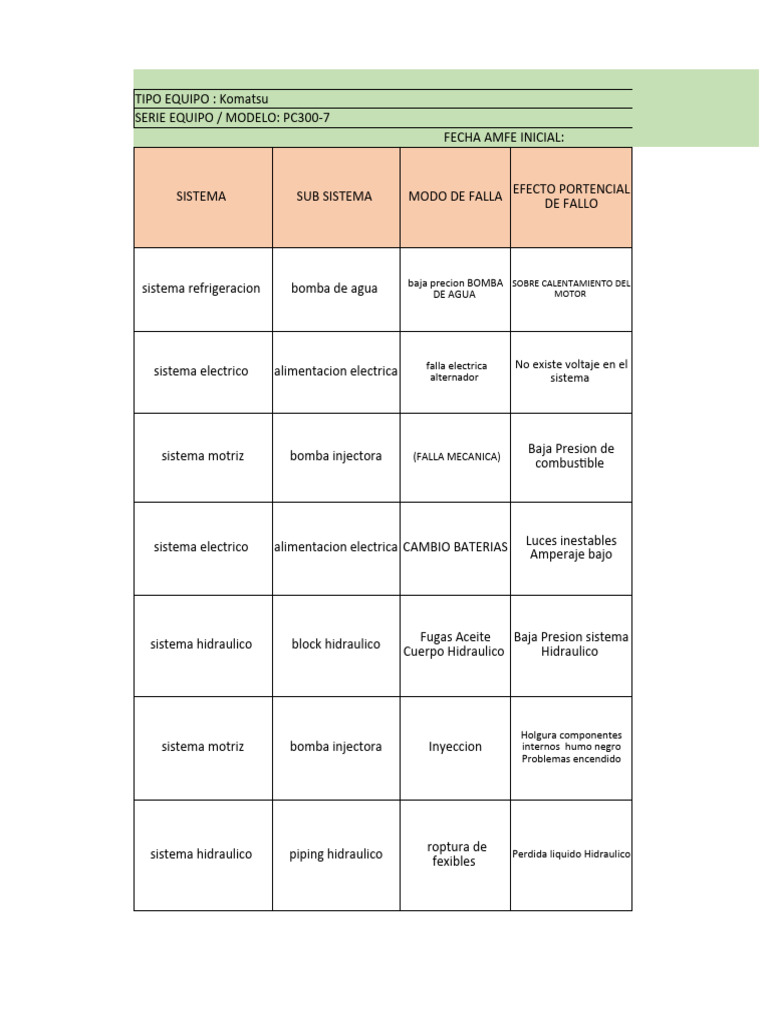 TIPO EQUIPO : Komatsu
SERIE EQUIPO / MODELO: PC300-7
FECHA AMFE INICIAL:

| SISTEMA | SUB SISTEMA | MODO DE FALLA | EFECTO PORTENCIAL DE FALLO |
|---|---|---|---|
| sistema refrigeracion | bomba de agua | baja precion BOMBA DE AGUA | SOBRE CALENTAMIENTO DEL MOTOR |
| sistema electrico | alimentacion electrica | falla electrica alternador | No existe voltaje en el sistema |
| sistema motriz | bomba injectora | (FALLA MECANICA) | Baja Presion de combustible |
| sistema electrico | alimentacion electrica | CAMBIO BATERIAS | Luces inestables Amperaje bajo |
| sistema hidraulico | block hidraulico | Fugas Aceite Cuerpo Hidraulico | Baja Presion sistema Hidraulico |
| sistema motriz | bomba injectora | Inyeccion | Holgura componentes internos humo negro Problemas encendido |
| sistema hidraulico | piping hidraulico | roptura de fexibles | Perdida liquido Hidraulico |